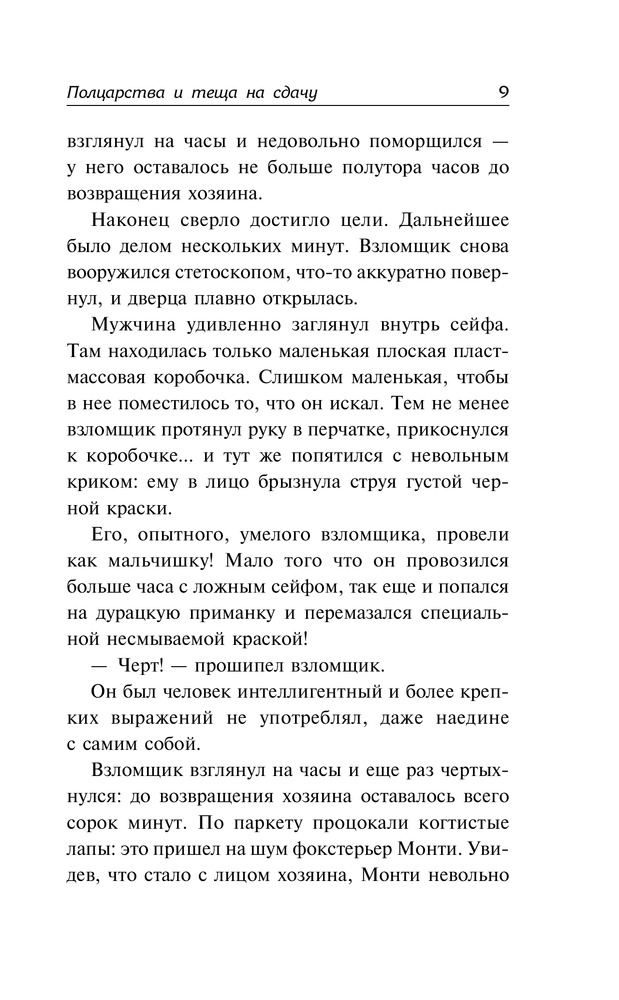 Полцарства и теща на сдачу 9

взглянул на часы и недовольно поморщился — у него оставалось не больше полутора часов до возвращения хозяина.

Наконец сверло достигло цели. Дальнейшее было делом нескольких минут. Взломщик снова вооружился стетоскопом, что-то аккуратно повернул, и дверца плавно открылась.

Мужчина удивленно заглянул внутрь сейфа. Там находилась только маленькая плоская пластмассовая коробочка. Слишком маленькая, чтобы в нее поместилось то, что он искал. Тем не менее взломщик протянул руку в перчатке, прикоснулся к коробочке... и тут же попятился с невольным криком: ему в лицо брызнула струя густой черной краски.

Его, опытного, умелого взломщика, провели как мальчишку! Мало того что он провозился больше часа с ложным сейфом, так еще и попался на дурацкую приманку и перемазался специальной несмываемой краской!

— Черт! — прошипел взломщик.

Он был человек интеллигентный и более крепких выражений не употреблял, даже наедине с самим собой.

Взломщик взглянул на часы и еще раз чертыхнулся: до возвращения хозяина оставалось всего сорок минут. По паркету процокали когтистые лапы: это пришел на шум фокстерьер Монти. Увидев, что стало с лицом хозяина, Монти невольно